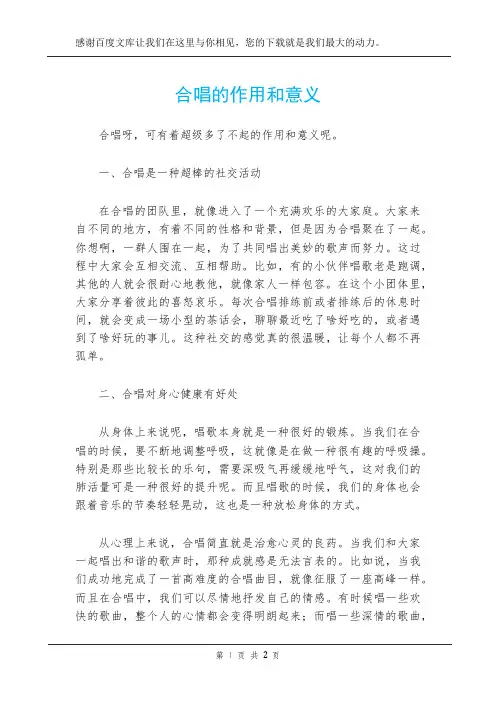 感谢百度文库让我们在这里与你相见，您的下载就是我们最大的动力。

合唱的作用和意义

合唱呀，可有着超级多了不起的作用和意义呢。

一、合唱是一种超棒的社交活动

在合唱的团队里，就像进入了一个充满欢乐的大家庭。大家来自不同的地方，有着不同的性格和背景，但是因为合唱聚在了一起。你想啊，一群人围在一起，为了共同唱出美妙的歌声而努力。这过程中大家会互相交流、互相帮助。比如，有的小伙伴唱歌老是跑调，其他的人就会很耐心地教他，就像家人一样包容。在这个小团体里，大家分享着彼此的喜怒哀乐。每次合唱排练前或者排练后的休息时间，就会变成一场小型的茶话会，聊聊最近吃了啥好吃的，或者遇到了啥好玩的事儿。这种社交的感觉真的很温暖，让每个人都不再孤单。

二、合唱对身心健康有好处

从身体上来说呢，唱歌本身就是一种很好的锻炼。当我们在合唱的时候，要不断地调整呼吸，这就像是在做一种很有趣的呼吸操。特别是那些比较长的乐句，需要深吸气再缓缓地呼气，这对我们的肺活量可是一种很好的提升呢。而且唱歌的时候，我们的身体也会跟着音乐的节奏轻轻晃动，这也是一种放松身体的方式。

从心理上来说，合唱简直就是治愈心灵的良药。当我们和大家一起唱出和谐的歌声时，那种成就感是无法言表的。比如说，当我们成功地完成了一首高难度的合唱曲目，就像征服了一座高峰一样。而且在合唱中，我们可以尽情地抒发自己的情感。有时候唱一些欢快的歌曲，整个人的心情都会变得明朗起来；而唱一些深情的歌曲，

第 1 页 共 2 页